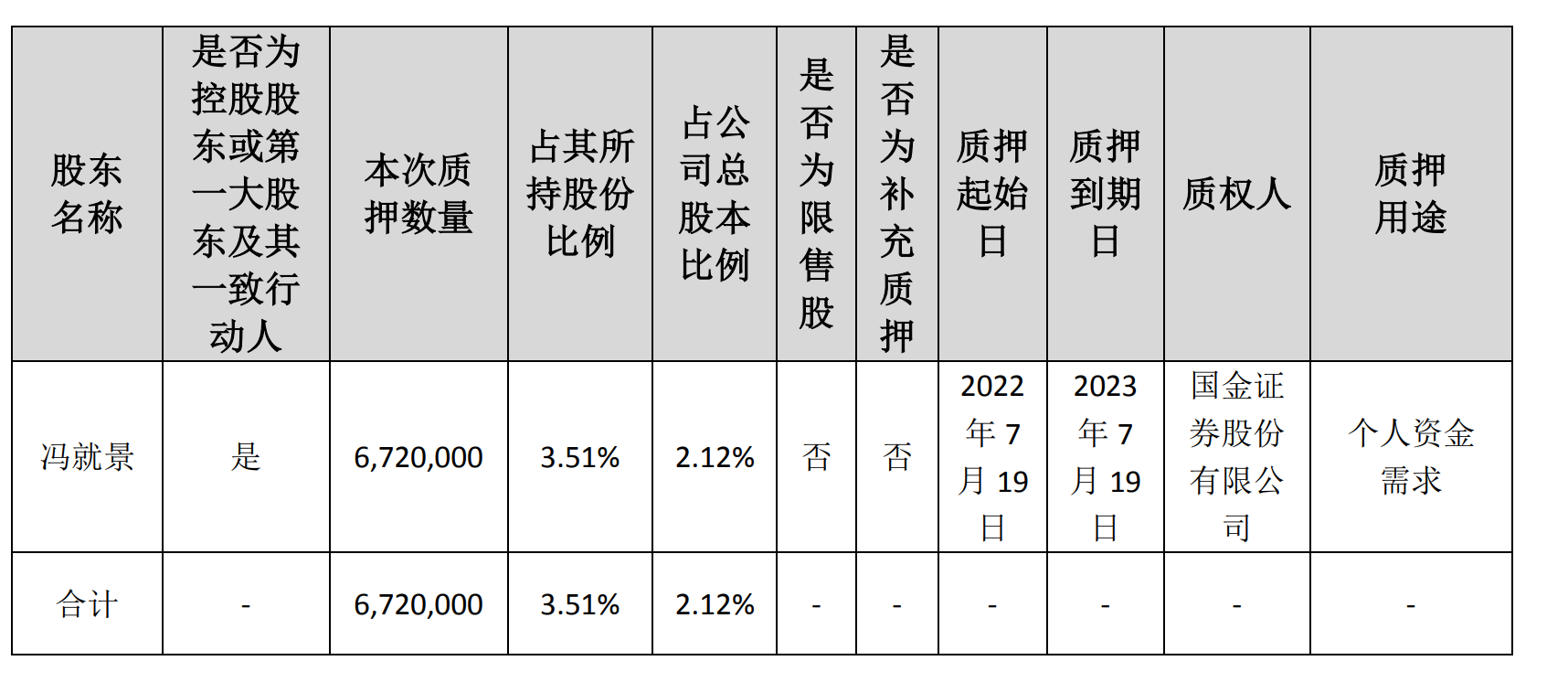 | 股东名称 | 是否为控股股东或第一大股东及其一致行动人 | 本次质押数量 | 占其所持股份比例 | 占公司总股本比例 | 是否为限售股 | 是否为补充质押 | 质押起始日 | 质押到期日 | 质权人 | 质押用途 |
|---|---|---|---|---|---|---|---|---|---|---|
| 冯就景 | 是 | 6,720,000 | 3.51% | 2.12% | 否 | 否 | 2022年7月19日 | 2023年7月19日 | 国金证券股份有限公司 | 个人资金需求 |
| 合计 | - | 6,720,000 | 3.51% | 2.12% | - | - | - | - | - | - |